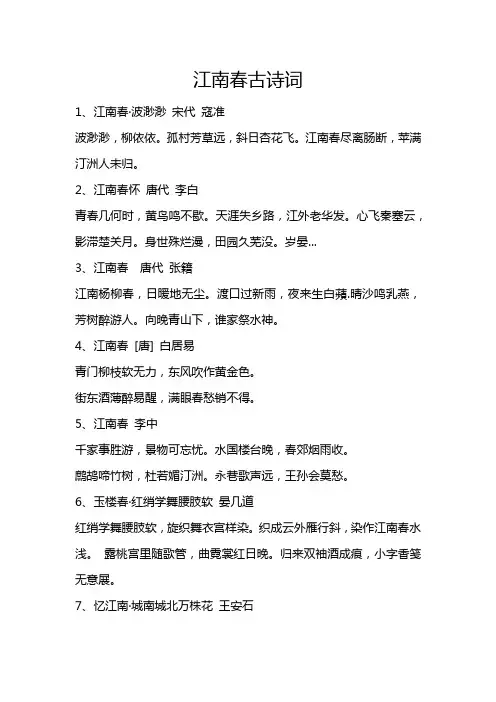 江南春古诗词

1、江南春·波渺渺 宋代 寇准

波渺渺，柳依依。孤村芳草远，斜日杏花飞。江南春尽离肠断，苹满汀洲人未归。

2、江南春怀 唐代 李白

青春几何时，黄鸟鸣不歇。天涯失乡路，江外老华发。心飞秦塞云，影滞楚关月。身世殊烂漫，田园久芜没。岁晏...

3、江南春 唐代 张籍

江南杨柳春，日暖地无尘。渡口过新雨，夜来生白蘋.晴沙鸣乳燕，芳树醉游人。向晚青山下，谁家祭水神。

4、江南春 [唐] 白居易

青门柳枝软无力，东风吹作黄金色。

街东酒薄醉易醒，满眼春愁销不得。

5、江南春 李中

千家事胜游，景物可忘忧。水国楼台晚，春郊烟雨收。

鹧鸪啼竹树，杜若媚汀洲。永巷歌声远，王孙会莫愁。

6、玉楼春·红绡学舞腰肢软 晏几道

红绡学舞腰肢软，旋织舞衣宫样染。织成云外雁行斜，染作江南春水浅。 露桃宫里随歌管，曲霓裳红日晚。归来双袖酒成痕，小字香笺无意展。

7、忆江南·城南城北万株花 王安石